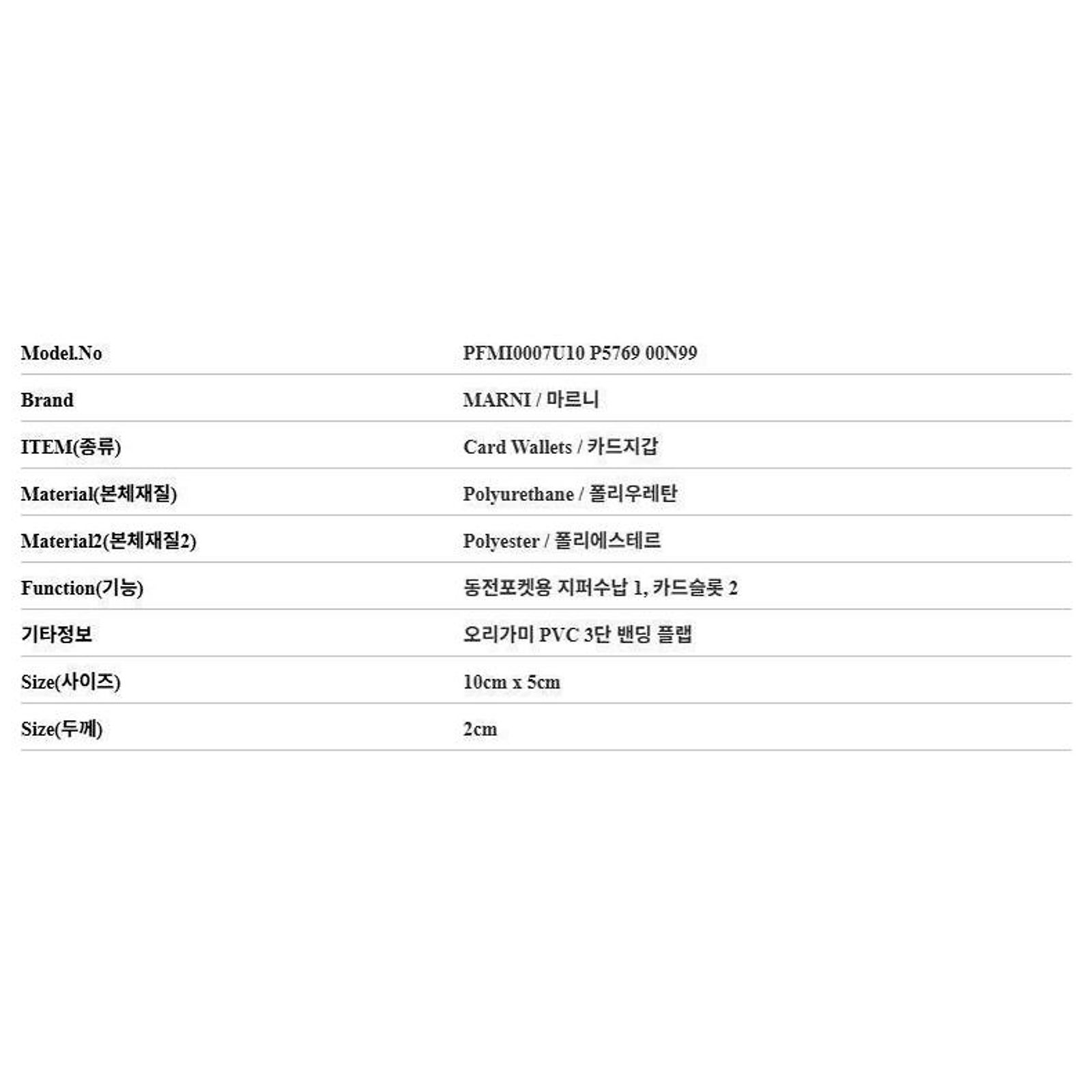 Model.No PFMI0007U10 P5769 00N99

Brand MARNI / 마르니

ITEM(종류) Card Wallets / 카드지갑

Material(본체재질) Polyurethane / 폴리우레탄

Material2(본체재질2) Polyester / 폴리에스테르

Function(기능) 동전포켓용 지퍼수납 1, 카드슬롯 2

기타정보 오리가미 PVC 3단 밴딩 플랩

Size(사이즈) 10cm x 5cm

Size(두께) 2cm